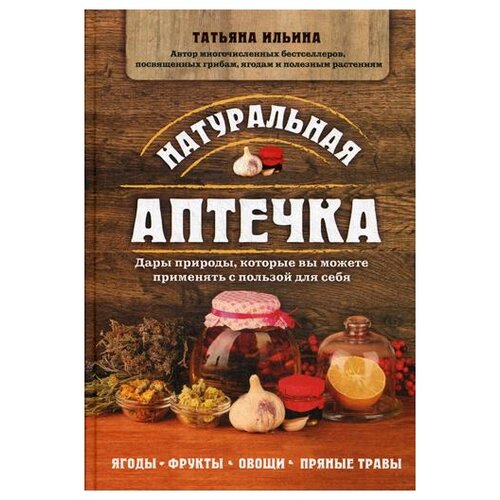 ТАТЬЯНА ИЛЬИНА
Автор многочисленных бестселлеров, посвященных грибам, ягодам и полезным растениям

НАТУРАЛЬНАЯ
АПТЕЧКА

Дары природы, которые вы можете применять с пользой для себя

ЯГОДЫ • ФРУКТЫ • ОВОЩИ • ПРЯНЫЕ ТРАВЫ